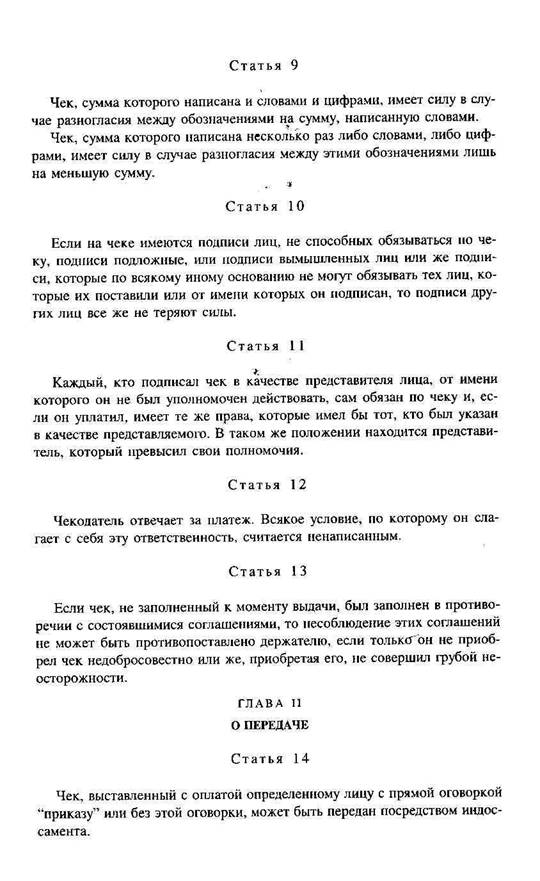 Статья 9

Чек, сумма которого написана и словами и цифрами, имеет силу в случае разногласия между обозначениями на сумму, написанную словами.

Чек, сумма которого написана несколько раз либо словами, либо цифрами, имеет силу в случае разногласия между этими обозначениями лишь на меньшую сумму.

Статья 10

Если на чеке имеются подписи лиц, не способных обязываться по чеку, подписи подложные, или подписи вымышленных лиц или же подписи, которые по всякому иному основанию не могут обязывать тех лиц, которые их поставили или от имени которых он подписан, то подписи других лиц все же не теряют силы.

Статья 11

Каждый, кто подписал чек в качестве представителя лица, от имени которого он не был уполномочен действовать, сам обязан по чеку и, если он уплатил, имеет те же права, которые имел бы тот, кто был указан в качестве представляемого. В таком же положении находится представитель, который превысил свои полномочия.

Статья 12

Чекодатель отвечает за платеж. Всякое условие, по которому он слагает с себя эту ответственность, считается ненаписанным.

Статья 13

Если чек, не заполненный к моменту выдачи, был заполнен в противоречии с состоявшимися соглашениями, то несоблюдение этих соглашений не может быть противопоставлено держателю, если только он не приобрел чек недобросовестно или же, приобретая его, не совершил грубой неосторожности.

ГЛАВА II
О ПЕРЕДАЧЕ

Статья 14

Чек, выставленный с оплатой определенному лицу с прямой оговоркой "приказу" или без этой оговорки, может быть передан посредством индоссамента.